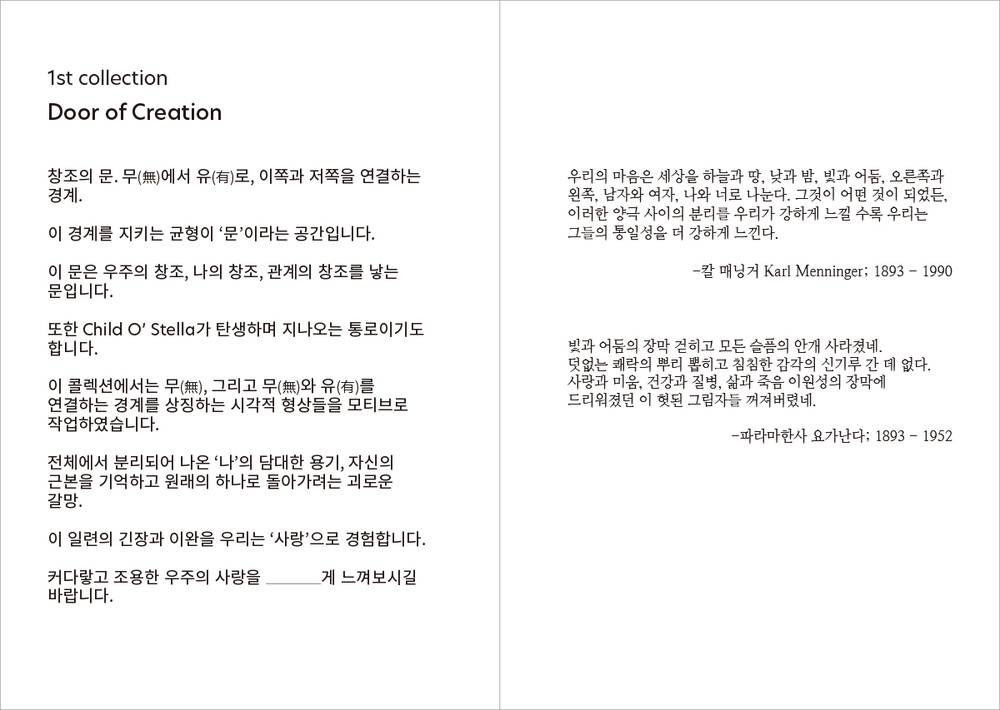 1st collection

Door of Creation

창조의 문. 무(無)에서 유(有)로, 이쪽과 저쪽을 연결하는 경계.

이 경계를 지키는 균형이 '문'이라는 공간입니다.

이 문은 우주의 창조, 나의 창조, 관계의 창조를 낳는 문입니다.

또한 Child O' Stella가 탄생하며 지나오는 통로이기도 합니다.

이 콜렉션에서는 무(無), 그리고 무(無)와 유(有)를 연결하는 경계를 상징하는 시각적 형상들을 모티브로 작업하였습니다.

전체에서 분리되어 나온 '나'의 담대한 용기, 자신의 근본을 기억하고 원래의 하나로 돌아가려는 괴로운 갈망.

이 일련의 긴장과 이완을 우리는 '사랑'으로 경험합니다.

커다랗고 조용한 우주의 사랑을 ____게 느껴보시길 바랍니다.

우리의 마음은 세상을 하늘과 땅, 낮과 밤, 빛과 어둠, 오른쪽과 왼쪽, 남자와 여자, 나와 너로 나눈다. 그것이 어떤 것이 되었든, 이러한 양극 사이의 분리를 우리가 강하게 느낄 수록 우리는 그들의 통일성을 더 강하게 느낀다.

-칼 매닝거 Karl Menninger; 1893 - 1990

빛과 어둠의 장막 걷히고 모든 슬픔의 안개 사라졌네.
덧없는 쾌락의 뿌리 뽑히고 침침한 감각의 신기루 간 데 없다.
사랑과 미움, 건강과 질병, 삶과 죽음 이원성의 장막에
드리워졌던 이 헛된 그림자들 꺼져버렸네.

-파라마한사 요가난다; 1893 - 1952